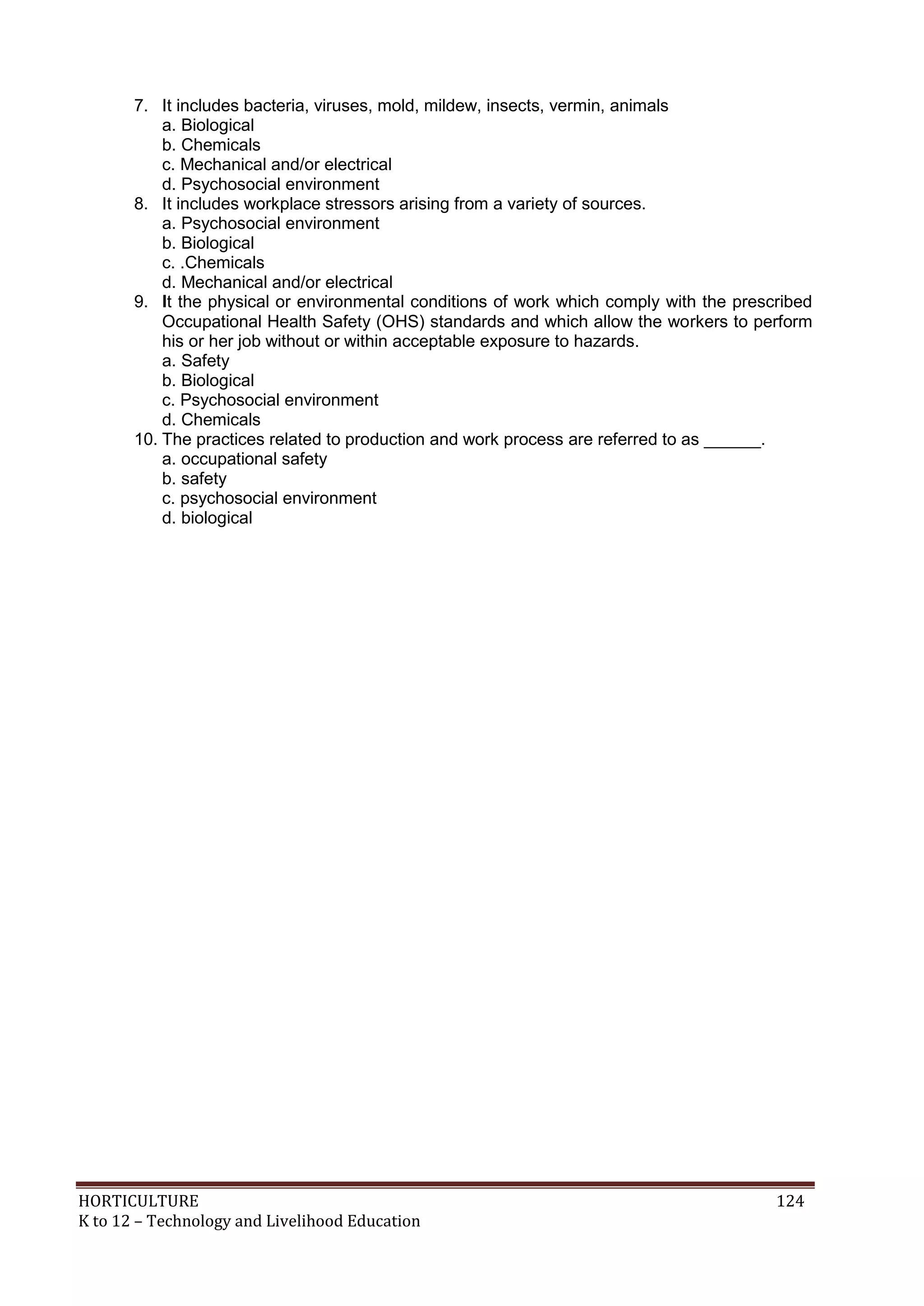 7. It includes bacteria, viruses, mold, mildew, insects, vermin, animals
a. Biological
b. Chemicals
c. Mechanical and/or electrical
d. Psychosocial environment
8. It includes workplace stressors arising from a variety of sources.
a. Psychosocial environment
b. Biological
c. .Chemicals
d. Mechanical and/or electrical
9. It the physical or environmental conditions of work which comply with the prescribed Occupational Health Safety (OHS) standards and which allow the workers to perform his or her job without or within acceptable exposure to hazards.
a. Safety
b. Biological
c. Psychosocial environment
d. Chemicals
10. The practices related to production and work process are referred to as ______.
a. occupational safety
b. safety
c. psychosocial environment
d. biological

HORTICULTURE 124
K to 12 – Technology and Livelihood Education